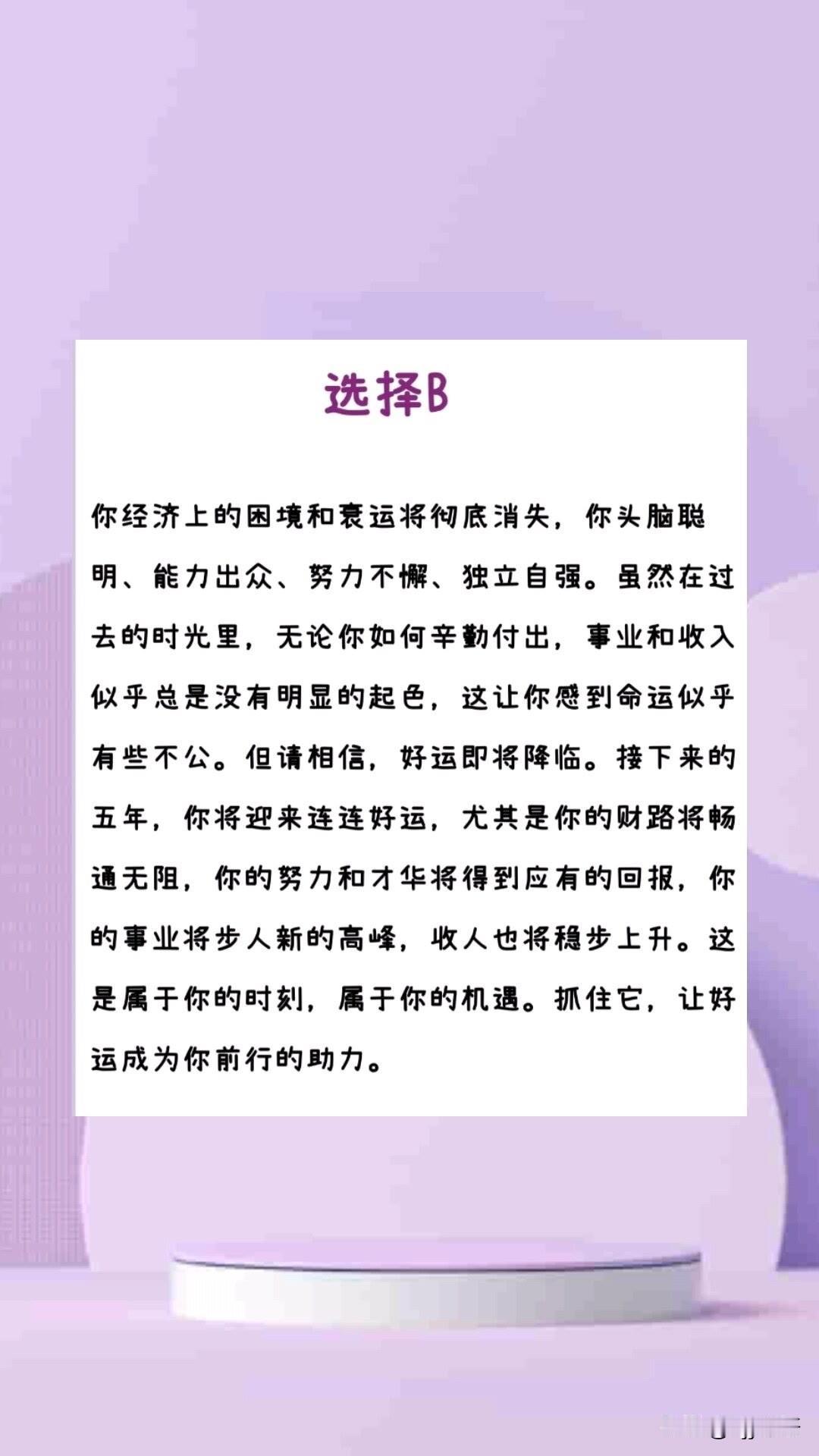 选择B

你经济上的困境和衰运将彻底消失，你头脑聪明、能力出众、努力不懈、独立自强。虽然在过去的时光里，无论你如何辛勤付出，事业和收入似乎总是没有明显的起色，这让你感到命运似乎有些不公。但请相信，好运即将降临。接下来的五年，你将迎来连连好运，尤其是你的财路将畅通无阻，你的努力和才华将得到应有的回报，你的事业将步人新的高峰，收人也将稳步上升。这是属于你的时刻，属于你的机遇。抓住它，让好运成为你前行的助力。